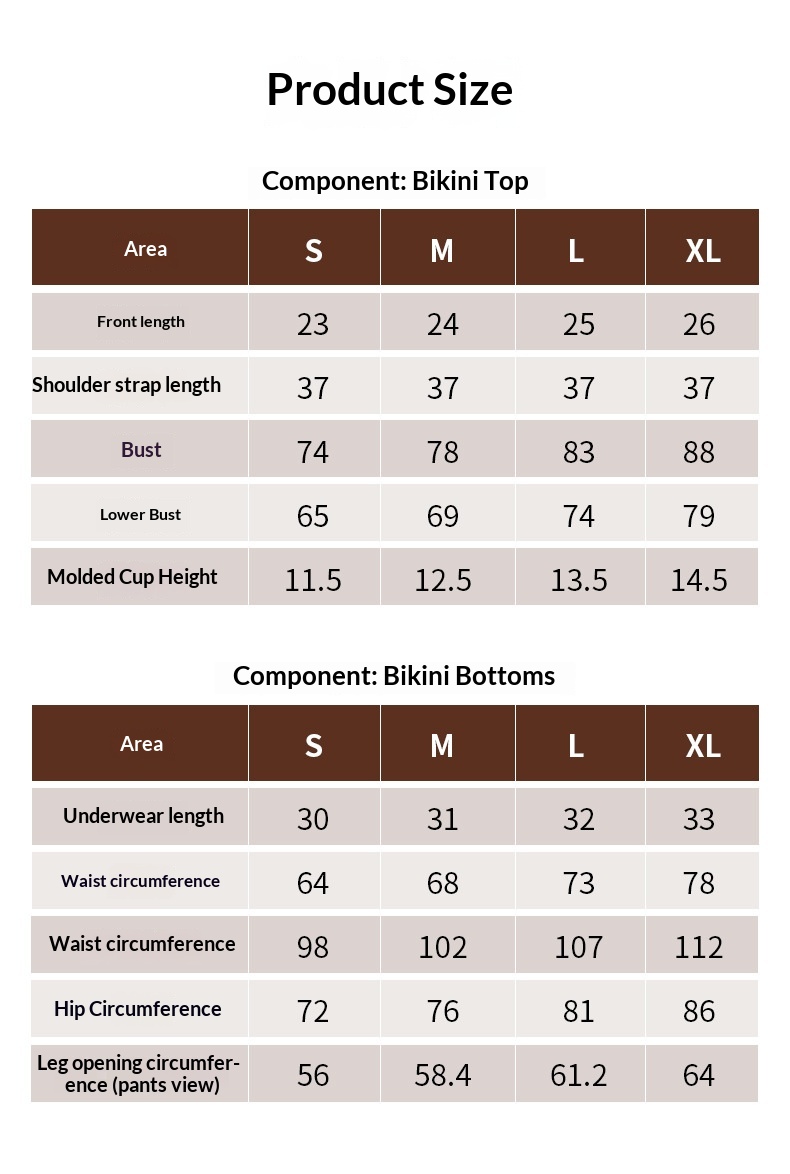 Product Size

Component: Bikini Top

| Area | S | M | L | XL |
|---|---|---|---|---|
| Front length | 23 | 24 | 25 | 26 |
| Shoulder strap length | 37 | 37 | 37 | 37 |
| Bust | 74 | 78 | 83 | 88 |
| Lower Bust | 65 | 69 | 74 | 79 |
| Molded Cup Height | 11.5 | 12.5 | 13.5 | 14.5 |

Component: Bikini Bottoms

| Area | S | M | L | XL |
|---|---|---|---|---|
| Underwear length | 30 | 31 | 32 | 33 |
| Waist circumference | 64 | 68 | 73 | 78 |
| Waist circumference | 98 | 102 | 107 | 112 |
| Hip Circumference | 72 | 76 | 81 | 86 |
| Leg opening circumference (pants view) | 56 | 58.4 | 61.2 | 64 |